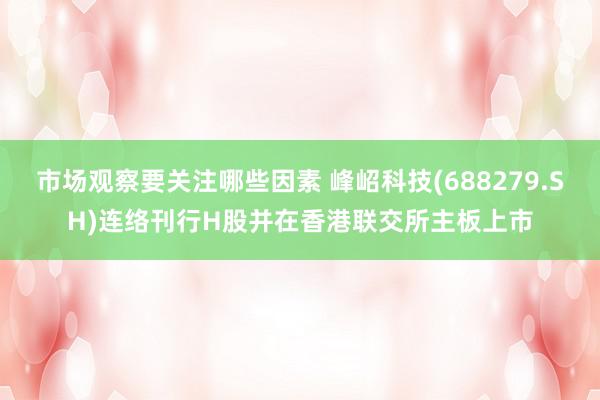 市场观察要关注哪些因素 峰岹科技(688279.SH)连络刊行H股并在香港联交所主板上市